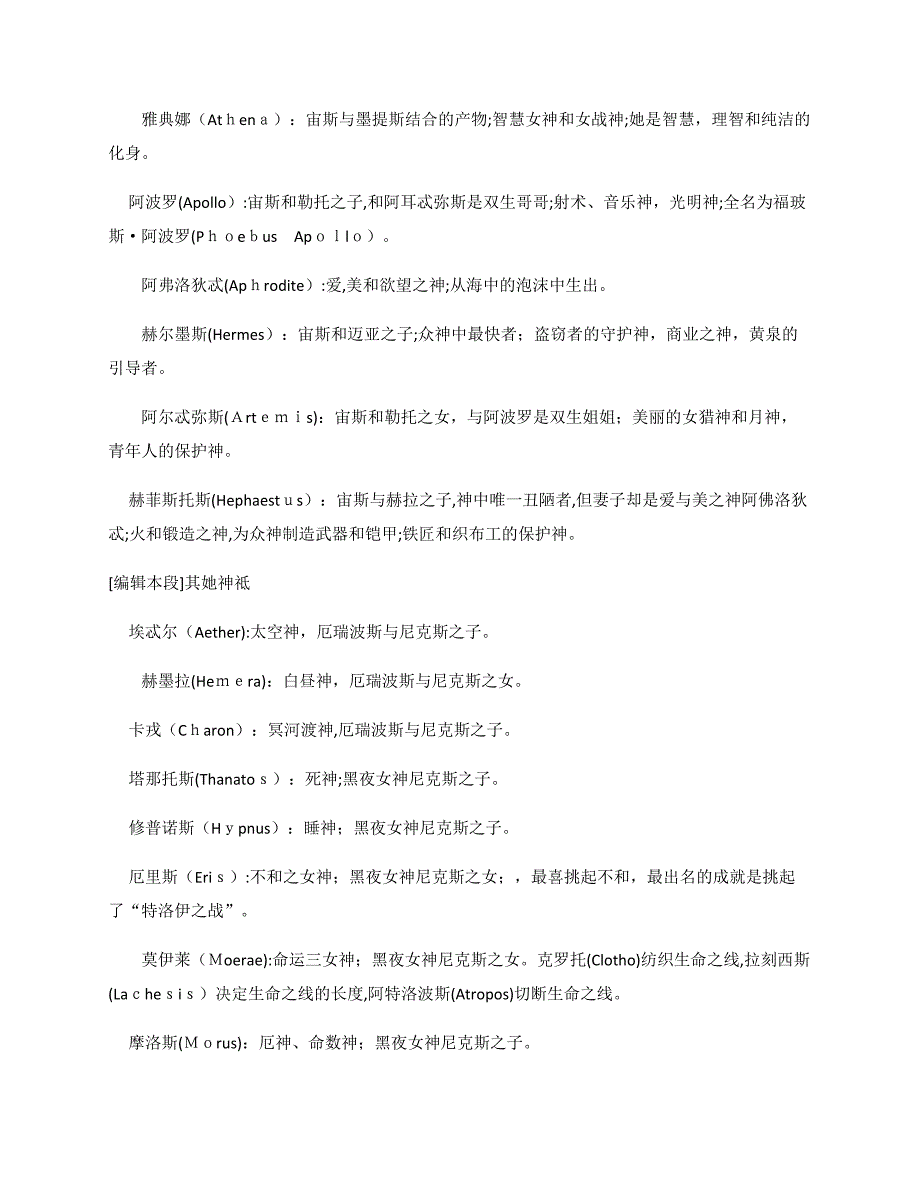 雅典娜（Athena）：宙斯与墨提斯结合的产物;智慧女神和女战神;她是智慧，理智和纯洁的化身。

阿波罗(Apollo):宙斯和勒托之子,和阿耳忒弥斯是双生哥哥;射术、音乐神，光明神;全名为福玻斯·阿波罗(Phoebus Apollo）。

阿弗洛狄忒(Aphrodite):爱,美和欲望之神;从海中的泡沫中生出。

赫尔墨斯(Hermes）：宙斯和迈亚之子;众神中最快者；盗窃者的守护神，商业之神，黄泉的引导者。

阿尔忒弥斯(Artemis)：宙斯和勒托之女，与阿波罗是双生姐姐；美丽的女猎神和月神，青年人的保护神。

赫菲斯托斯(Hephaestus）：宙斯与赫拉之子,神中唯一丑陋者,但妻子却是爱与美之神阿佛洛狄忒;火和锻造之神,为众神制造武器和铠甲;铁匠和织布工的保护神。

[编辑本段]其她神祇

埃忒尔(Aether):太空神，厄瑞波斯与尼克斯之子。

赫墨拉(Hemera)：白昼神，厄瑞波斯与尼克斯之女。

卡戎（Charon）：冥河渡神,厄瑞波斯与尼克斯之子。

塔那托斯(Thanatos）：死神;黑夜女神尼克斯之子。

修普诺斯（Hypnus）：睡神；黑夜女神尼克斯之子。

厄里斯（Eris）:不和之女神；黑夜女神尼克斯之女；，最喜挑起不和，最出名的成就是挑起了“特洛伊之战”。

莫伊莱（Moerae):命运三女神；黑夜女神尼克斯之女。克罗托(Clotho)纺织生命之线,拉刻西斯(Lachesis）决定生命之线的长度,阿特洛波斯(Atropos)切断生命之线。

摩洛斯(Morus)：厄神、命数神；黑夜女神尼克斯之子。